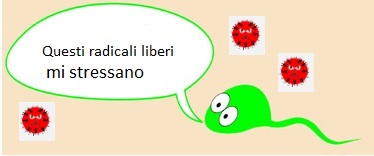 Questi radicali liberi
mi stressano